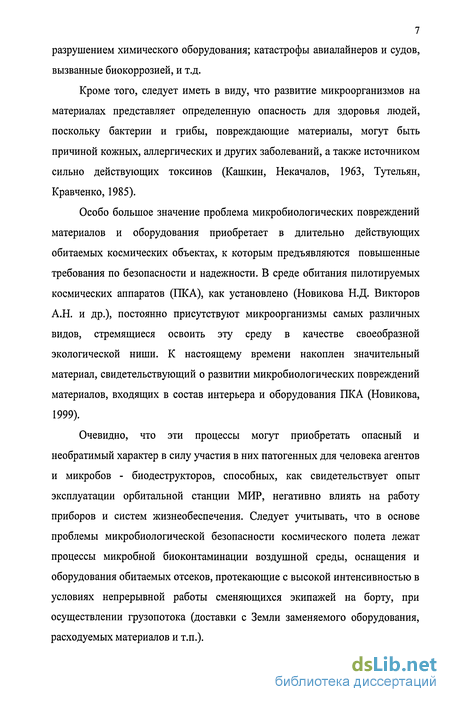 7

разрушением химического оборудования; катастрофы авиалайнеров и судов, вызванные биокоррозией, и т.д.

Кроме того, следует иметь в виду, что развитие микроорганизмов на материалах представляет определенную опасность для здоровья людей, поскольку бактерии и грибы, повреждающие материалы, могут быть причиной кожных, аллергических и других заболеваний, а также источником сильно действующих токсинов (Кашкин, Некачалов, 1963, Тутельян, Кравченко, 1985).

Особо большое значение проблема микробиологических повреждений материалов и оборудования приобретает в длительно действующих обитаемых космических объектах, к которым предъявляются повышенные требования по безопасности и надежности. В среде обитания пилотируемых космических аппаратов (ПКА), как установлено (Новикова Н.Д. Викторов А.Н. и др.), постоянно присутствуют микроорганизмы самых различных видов, стремящиеся освоить эту среду в качестве своеобразной экологической ниши. К настоящему времени накоплен значительный материал, свидетельствующий о развитии микробиологических повреждений материалов, входящих в состав интерьера и оборудования ПКА (Новикова, 1999).

Очевидно, что эти процессы могут приобретать опасный и необратимый характер в силу участия в них патогенных для человека агентов и микробов - биодеструкторов, способных, как свидетельствует опыт эксплуатации орбитальной станции МИР, негативно влиять на работу приборов и систем жизнеобеспечения. Следует учитывать, что в основе проблемы микробиологической безопасности космического полета лежат процессы микробной биоконтаминации воздушной среды, оснащения и оборудования обитаемых отсеков, протекающие с высокой интенсивностью в условиях непрерывной работы сменяющихся экипажей на борту, при осуществлении грузопотока (доставки с Земли заменяемого оборудования, расходуемых материалов и т.п.).

dsLib.net
библиотека диссертаций